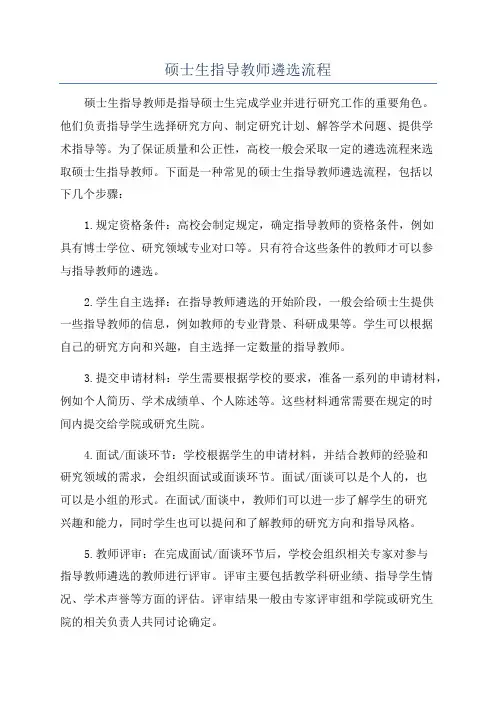 硕士生指导教师遴选流程

硕士生指导教师是指导硕士生完成学业并进行研究工作的重要角色。他们负责指导学生选择研究方向、制定研究计划、解答学术问题、提供学术指导等。为了保证质量和公正性，高校一般会采取一定的遴选流程来选取硕士生指导教师。下面是一种常见的硕士生指导教师遴选流程，包括以下几个步骤：

1.规定资格条件：高校会制定规定，确定指导教师的资格条件，例如具有博士学位、研究领域专业对口等。只有符合这些条件的教师才可以参与指导教师的遴选。

2.学生自主选择：在指导教师遴选的开始阶段，一般会给硕士生提供一些指导教师的信息，例如教师的专业背景、科研成果等。学生可以根据自己的研究方向和兴趣，自主选择一定数量的指导教师。

3.提交申请材料：学生需要根据学校的要求，准备一系列的申请材料，例如个人简历、学术成绩单、个人陈述等。这些材料通常需要在规定的时间内提交给学院或研究生院。

4.面试/面谈环节：学校根据学生的申请材料，并结合教师的经验和研究领域的需求，会组织面试或面谈环节。面试/面谈可以是个人的，也可以是小组的形式。在面试/面谈中，教师们可以进一步了解学生的研究兴趣和能力，同时学生也可以提问和了解教师的研究方向和指导风格。

5.教师评审：在完成面试/面谈环节后，学校会组织相关专家对参与指导教师遴选的教师进行评审。评审主要包括教学科研业绩、指导学生情况、学术声誉等方面的评估。评审结果一般由专家评审组和学院或研究生院的相关负责人共同讨论确定。